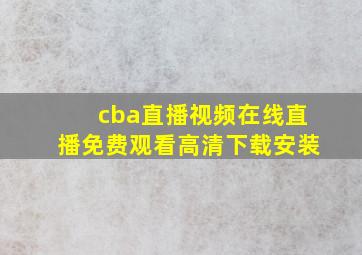 cba直播视频在线直播免费观看高清下载安装